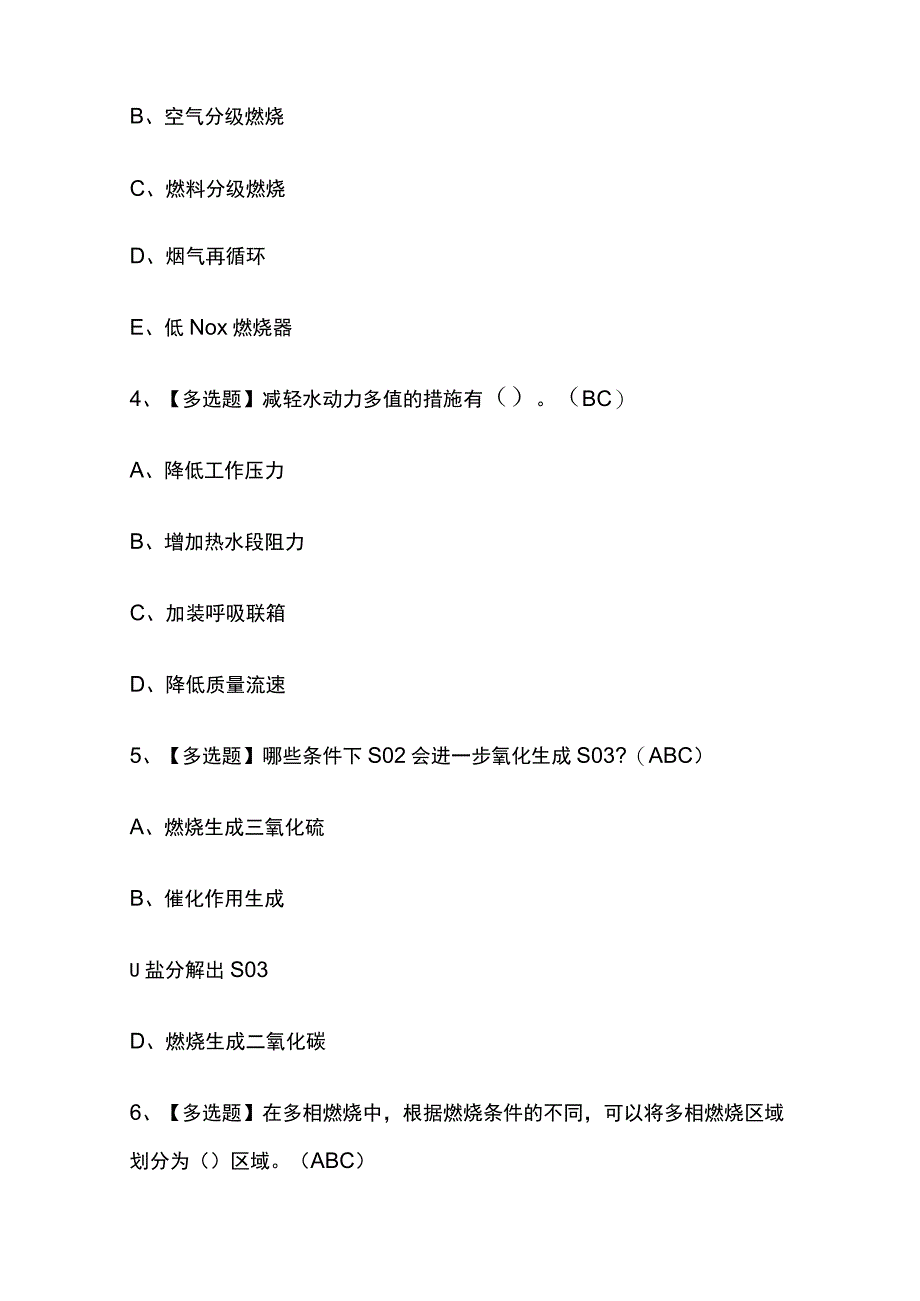 B、空气分级燃烧

C、燃料分级燃烧

D、烟气再循环

E、低 Nox 燃烧器

4、【多选题】减轻水动力多值的措施有（）。（BC）

A、降低工作压力

B、增加热水段阻力

C、加装呼吸联箱

D、降低质量流速

5、【多选题】哪些条件下 S02 会进一步氧化生成 S03?（ABC）

A、燃烧生成三氧化硫

B、催化作用生成

U 盐分解出 S03

D、燃烧生成二氧化碳

6、【多选题】在多相燃烧中，根据燃烧条件的不同，可以将多相燃烧区域划分为（）区域。（ABC）